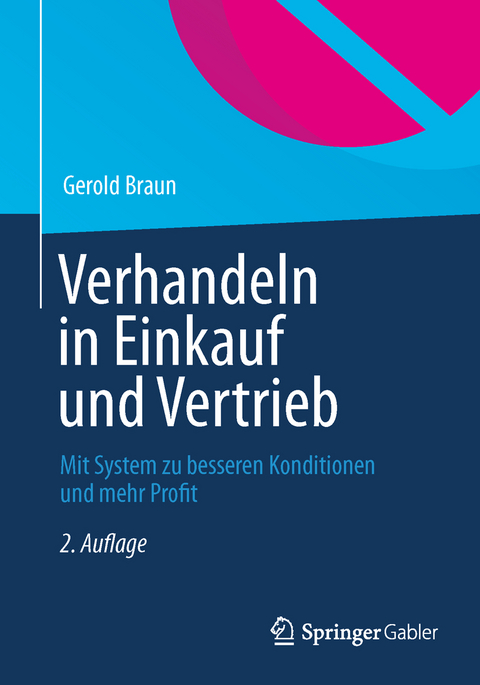 Gerold Braun

Verhandeln in Einkauf und Vertrieb

Mit System zu besseren Konditionen und mehr Profit

2. Auflage

Springer Gabler